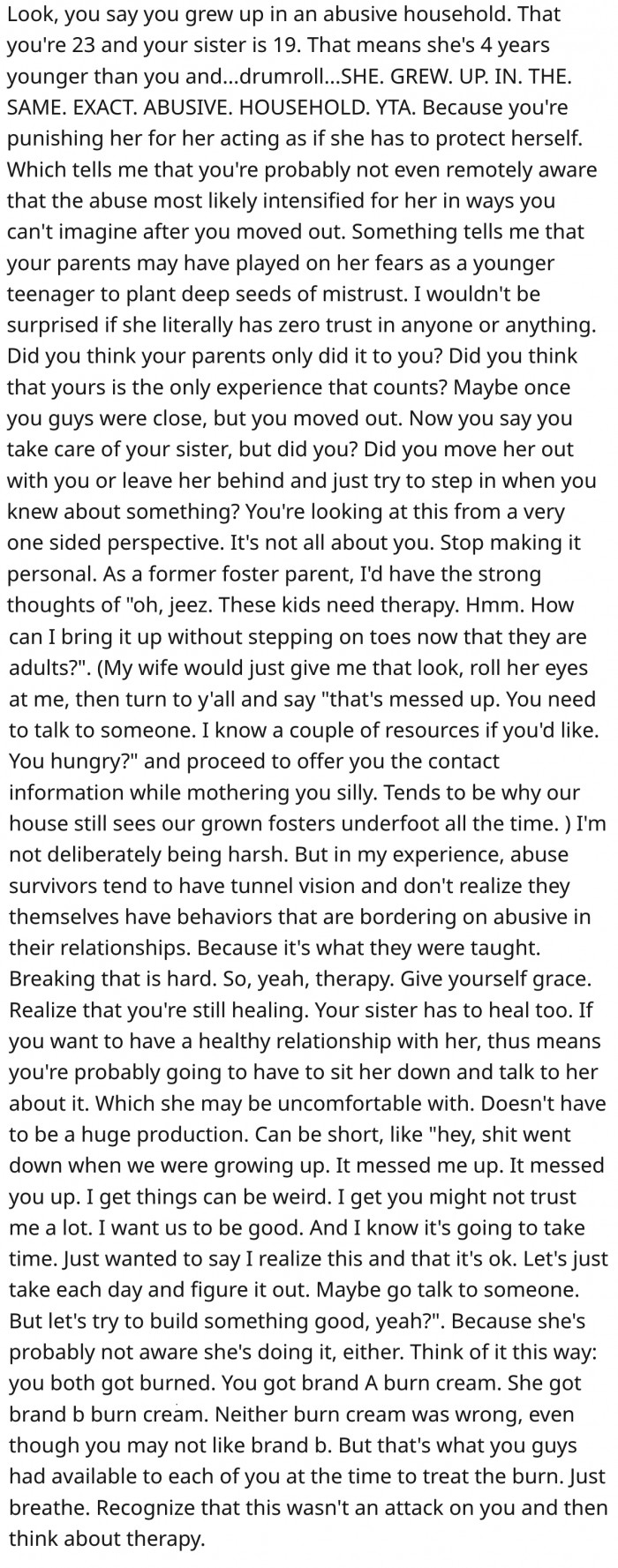 Look, you say you grew up in an abusive household. That you're 23 and your sister is 19. That means she's 4 years younger than you and...drumroll...SHE. GREW. UP. IN. THE. SAME. EXACT. ABUSIVE. HOUSEHOLD. YTA. Because you're punishing her for her acting as if she has to protect herself. Which tells me that you're probably not even remotely aware that the abuse most likely intensified for her in ways you can't imagine after you moved out. Something tells me that your parents may have played on her fears as a younger teenager to plant deep seeds of mistrust. I wouldn't be surprised if she literally has zero trust in anyone or anything. Did you think your parents only did it to you? Did you think that yours is the only experience that counts? Maybe once you guys were close, but you moved out. Now you say you take care of your sister, but did you? Did you move her out with you or leave her behind and just try to step in when you knew about something? You're looking at this from a very one sided perspective. It's not all about you. Stop making it personal. As a former foster parent, I'd have the strong thoughts of "oh, jeez. These kids need therapy. Hmm. How can I bring it up without stepping on toes now that they are adults?". (My wife would just give me that look, roll her eyes at me, then turn to y'all and say "that's messed up. You need to talk to someone. I know a couple of resources if you'd like. You hungry?" and proceed to offer you the contact information while mothering you silly. Tends to be why our house still sees our grown fosters underfoot all the time. ) I'm not deliberately being harsh. But in my experience, abuse survivors tend to have tunnel vision and don't realize they themselves have behaviors that are bordering on abusive in their relationships. Because it's what they were taught. Breaking that is hard. So, yeah, therapy. Give yourself grace. Realize that you're still healing. Your sister has to heal too. If you want to have a healthy relationship with her, thus means you're probably going to have to sit her down and talk to her about it. Which she may be uncomfortable with. Doesn't have to be a huge production. Can be short, like "hey, shit went down when we were growing up. It messed me up. It messed you up. I get things can be weird. I get you might not trust me a lot. I want us to be good. And I know it's going to take time. Just wanted to say I realize this and that it's ok. Let's just take each day and figure it out. Maybe go talk to someone. But let's try to build something good, yeah?". Because she's probably not aware she's doing it, either. Think of it this way: you both got burned. You got brand A burn cream. She got brand b burn cream. Neither burn cream was wrong, even though you may not like brand b. But that's what you guys had available to each of you at the time to treat the burn. Just breathe. Recognize that this wasn't an attack on you and then think about therapy.